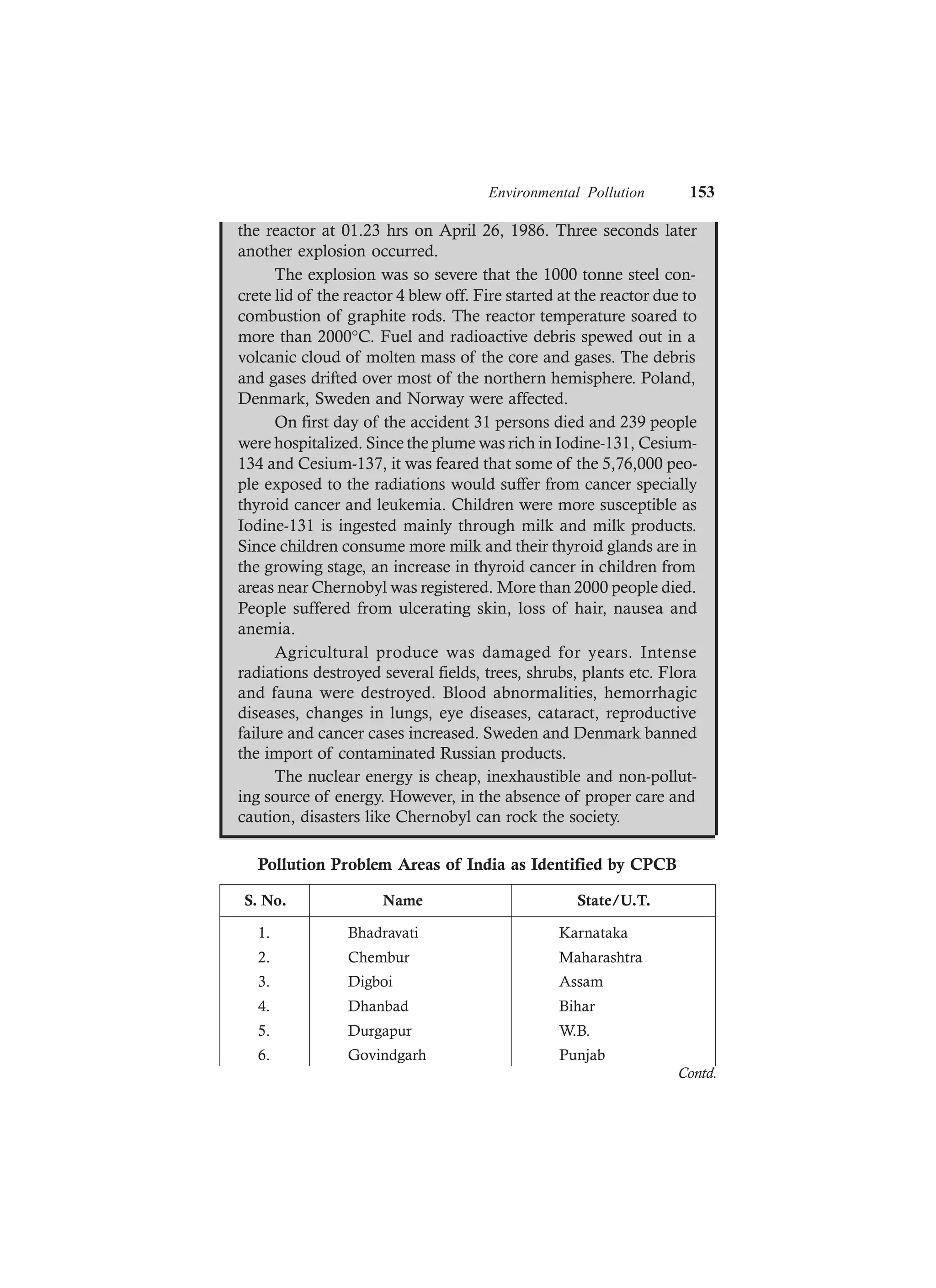 Environmental Pollution 153

the reactor at 01.23 hrs on April 26, 1986. Three seconds later another explosion occurred.

The explosion was so severe that the 1000 tonne steel concrete lid of the reactor 4 blew off. Fire started at the reactor due to combustion of graphite rods. The reactor temperature soared to more than 2000°C. Fuel and radioactive debris spewed out in a volcanic cloud of molten mass of the core and gases. The debris and gases drifted over most of the northern hemisphere. Poland, Denmark, Sweden and Norway were affected.

On first day of the accident 31 persons died and 239 people were hospitalized. Since the plume was rich in Iodine-131, Cesium-134 and Cesium-137, it was feared that some of the 5,76,000 people exposed to the radiations would suffer from cancer specially thyroid cancer and leukemia. Children were more susceptible as Iodine-131 is ingested mainly through milk and milk products. Since children consume more milk and their thyroid glands are in the growing stage, an increase in thyroid cancer in children from areas near Chernobyl was registered. More than 2000 people died. People suffered from ulcerating skin, loss of hair, nausea and anemia.

Agricultural produce was damaged for years. Intense radiations destroyed several fields, trees, shrubs, plants etc. Flora and fauna were destroyed. Blood abnormalities, hemorrhagic diseases, changes in lungs, eye diseases, cataract, reproductive failure and cancer cases increased. Sweden and Denmark banned the import of contaminated Russian products.

The nuclear energy is cheap, inexhaustible and non-polluting source of energy. However, in the absence of proper care and caution, disasters like Chernobyl can rock the society.

Pollution Problem Areas of India as Identified by CPCB

| S. No. | Name | State/U.T. |
|---|---|---|
| 1. | Bhadravati | Karnataka |
| 2. | Chembur | Maharashtra |
| 3. | Digboi | Assam |
| 4. | Dhanbad | Bihar |
| 5. | Durgapur | W.B. |
| 6. | Govindgarh | Punjab |

Contd.